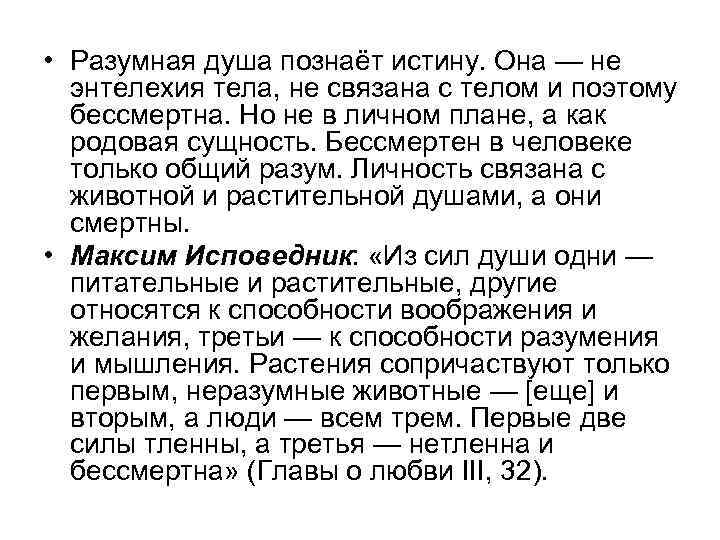 • Разумная душа познаёт истину. Она — не энтелехия тела, не связана с телом и поэтому бессмертна. Но не в личном плане, а как родовая сущность. Бессмертен в человеке только общий разум. Личность связана с животной и растительной душами, а они смертны.

• Максим Исповедник: «Из сил души одни — питательные и растительные, другие относятся к способности воображения и желания, третьи — к способности разумения и мышления. Растения сопричаствуют только первым, неразумные животные — [еще] и вторым, а люди — всем трем. Первые две силы тленны, а третья — нетленна и бессмертна» (Главы о любви III, 32).